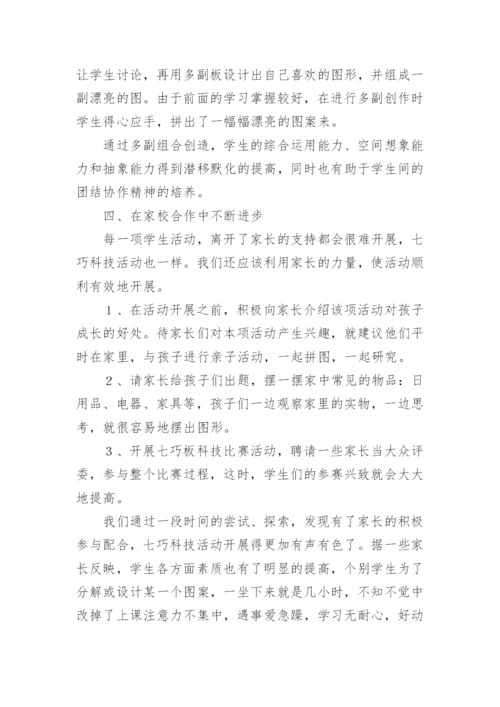 让学生讨论，再用多副板设计出自己喜欢的图形，并组成一副漂亮的图。由于前面的学习掌握较好，在进行多副创作时学生得心应手，拼出了一幅幅漂亮的图案来。

通过多副组合创造，学生的综合运用能力、空间想象能力和抽象能力得到潜移默化的提高，同时也有助于学生间的团结协作精神的培养。

四、在家校合作中不断进步

每一项学生活动，离开了家长的支持都会很难开展，七巧科技活动也一样。我们还应该利用家长的力量，使活动顺利有效地开展。

1、在活动开展之前，积极向家长介绍该项活动对孩子成长的好处。待家长们对本项活动产生兴趣，就建议他们平时在家里，与孩子进行亲子活动，一起拼图，一起研究。

2、请家长给孩子们出题，摆一摆家中常见的物品：日用品、电器、家具等，孩子们一边观察家里的实物，一边思考，就很容易地摆出图形。

3、开展七巧板科技比赛活动，聘请一些家长当大众评委，参与整个比赛过程，这时，学生们的参赛兴致就会大大地提高。

我们通过一段时间的尝试、探索，发现有了家长的积极参与配合，七巧科技活动开展得更加有声有色了。据一些家长反映，学生各方面素质也有了明显的提高，个别学生为了分解或设计某一个图案，一坐下来就是几小时，不知不觉中改掉了上课注意力不集中，遇事爱急躁，学习无耐心，好动